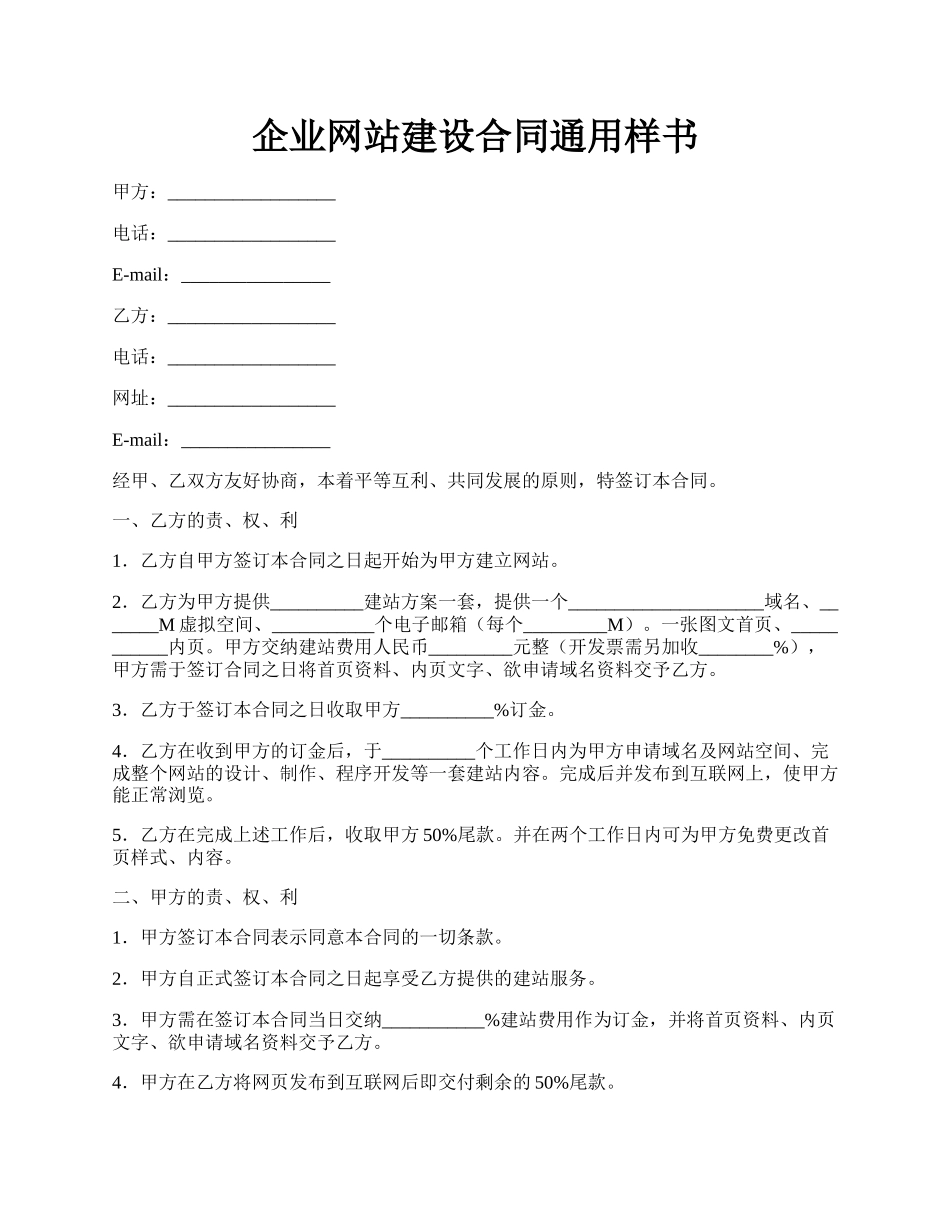 企业网站建设合同通用样书

甲方：__________________

电话：__________________

E-mail：________________

乙方：__________________

电话：__________________

网址：__________________

E-mail：________________

经甲、乙双方友好协商，本着平等互利、共同发展的原则，特签订本合同。

一、乙方的责、权、利

1．乙方自甲方签订本合同之日起开始为甲方建立网站。

2．乙方为甲方提供__________建站方案一套，提供一个_____________________域名、_______M 虚拟空间、___________个电子邮箱（每个_________M）。一张图文首页、___________内页。甲方交纳建站费用人民币_________元整（开发票需另加收________%），甲方需于签订合同之日将首页资料、内页文字、欲申请域名资料交予乙方。

3．乙方于签订本合同之日收取甲方__________%订金。

4．乙方在收到甲方的订金后，于__________个工作日内为甲方申请域名及网站空间、完成整个网站的设计、制作、程序开发等一套建站内容。完成后并发布到互联网上，使甲方能正常浏览。

5．乙方在完成上述工作后，收取甲方 50%尾款。并在两个工作日内可为甲方免费更改首页样式、内容。

二、甲方的责、权、利

1．甲方签订本合同表示同意本合同的一切条款。

2．甲方自正式签订本合同之日起享受乙方提供的建站服务。

3．甲方需在签订本合同当日交纳___________%建站费用作为订金，并将首页资料、内页文字、欲申请域名资料交予乙方。

4．甲方在乙方将网页发布到互联网后即交付剩余的 50%尾款。